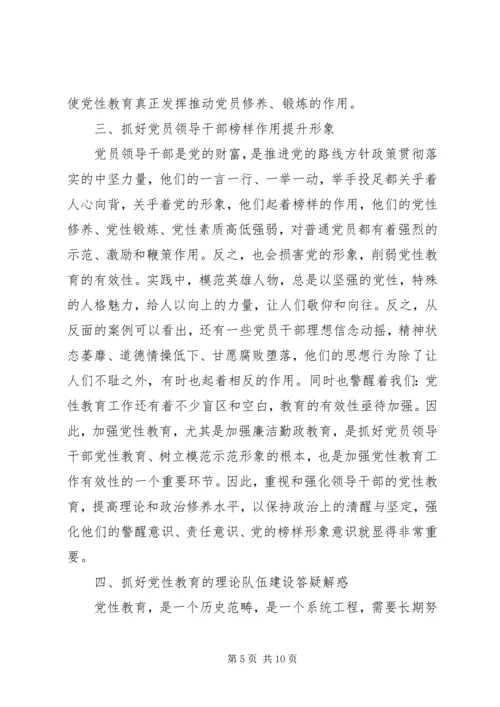 使党性教育真正发挥推动党员修养、锻炼的作用。

三、抓好党员领导干部榜样作用提升形象

党员领导干部是党的财富，是推进党的路线方针政策贯彻落实的中坚力量，他们的一言一行、一举一动，举手投足都关乎着人心向背，关乎着党的形象，他们起着榜样的作用，他们的党性修养、党性锻炼、党性素质高低强弱，对普通党员都有着强烈的示范、激励和鞭策作用。反之，也会损害党的形象，削弱党性教育的有效性。实践中，模范英雄人物，总是以坚强的党性，特殊的人格魅力，给人以向上的力量，让人们敬仰和向往。反之，从反面的案例可以看出，还有一些党员干部理想信念动摇，精神状态萎靡、道德情操低下、甘愿腐败堕落，他们的思想行为除了让人们不耻之外，有时也起着相反的作用。同时也警醒着我们：党性教育工作还有着不少盲区和空白，教育的有效性亟待加强。因此，加强党性教育，尤其是加强廉洁勤政教育，是抓好党员领导干部党性教育、树立模范示范形象的根本，也是加强党性教育工作有效性的一个重要环节。因此，重视和强化领导干部的党性教育，提高理论和政治修养水平，以保持政治上的清醒与坚定，强化他们的警醒意识、责任意识、党的榜样形象意识就显得非常重要。

四、抓好党性教育的理论队伍建设答疑解惑

党性教育，是一个历史范畴，是一个系统工程，需要长期努

第 5 页 共 10 页